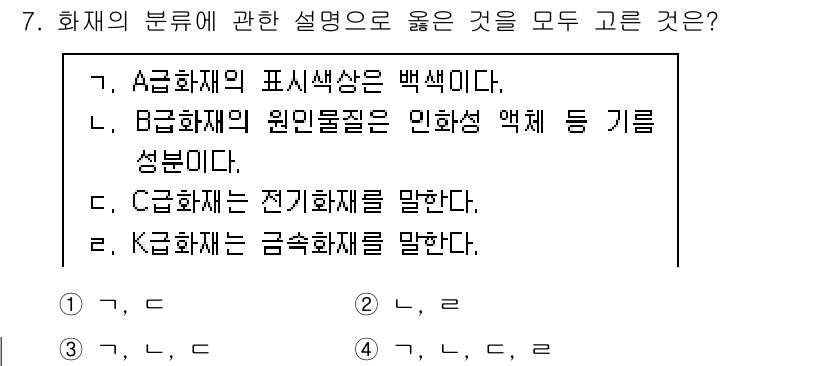 7. 화재의 분류에 관한 설명으로 옳은 것을 모두 고른 것은?

ㄱ. A급화재의 표시색상은 백색이다.
ㄴ. B급화재의 원인물질은 인화성 액체 등 기름 성분이다.
ㄷ. C급화재는 전기화재를 말한다.
ㄹ. K급화재는 금속화재를 말한다.

① ㄱ, ㄷ
② ㄴ, ㄹ
③ ㄱ, ㄴ, ㄷ
④ ㄱ, ㄴ, ㄷ, ㄹ